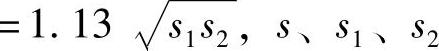 $=1.13\sqrt{s_1 s_2}$, $s$、$s_1$、$s_2$